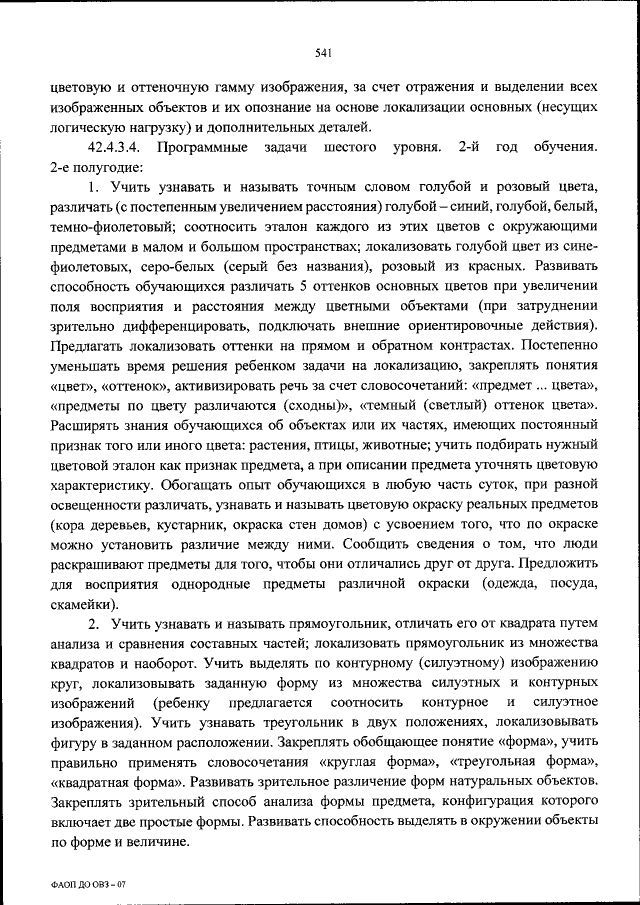 541

цветовую и оттеночную гамму изображения, за счет отражения и выделении всех изображенных объектов и их опознание на основе локализации основных (несущих логическую нагрузку) и дополнительных деталей.

42.4.3.4. Программные задачи шестого уровня. 2-й год обучения. 2-е полугодие:

1. Учить узнавать и называть точным словом голубой и розовый цвета, различать (с постепенным увеличением расстояния) голубой – синий, голубой, белый, темно-фиолетовый; соотносить эталон каждого из этих цветов с окружающими предметами в малом и большом пространствах; локализовать голубой цвет из сине-фиолетовых, серо-белых (серый без названия), розовый из красных. Развивать способность обучающихся различать 5 оттенков основных цветов при увеличении поля восприятия и расстояния между цветными объектами (при затруднении зрительно дифференцировать, подключать внешние ориентировочные действия). Предлагать локализовать оттенки на прямом и обратном контрастах. Постепенно уменьшать время решения ребенком задачи на локализацию, закреплять понятия «цвет», «оттенок», активизировать речь за счет словосочетаний: «предмет ... цвета», «предметы по цвету различаются (сходны)», «темный (светлый) оттенок цвета». Расширять знания обучающихся об объектах или их частях, имеющих постоянный признак того или иного цвета: растения, птицы, животные; учить подбирать нужный цветовой эталон как признак предмета, а при описании предмета уточнять цветовую характеристику. Обогащать опыт обучающихся в любую часть суток, при разной освещенности различать, узнавать и называть цветовую окраску реальных предметов (кора деревьев, кустарник, окраска стен домов) с усвоением того, что по окраске можно установить различие между ними. Сообщить сведения о том, что люди раскрашивают предметы для того, чтобы они отличались друг от друга. Предложить для восприятия однородные предметы различной окраски (одежда, посуда, скамейки).

2. Учить узнавать и называть прямоугольник, отличать его от квадрата путем анализа и сравнения составных частей; локализовать прямоугольник из множества квадратов и наоборот. Учить выделять по контурному (силуэтному) изображению круг, локализовывать заданную форму из множества силуэтных и контурных изображений (ребенку предлагается соотносить контурное и силуэтное изображения). Учить узнавать треугольник в двух положениях, локализовывать фигуру в заданном расположении. Закреплять обобщающее понятие «форма», учить правильно применять словосочетания «круглая форма», «треугольная форма», «квадратная форма». Развивать зрительное различение форм натуральных объектов. Закреплять зрительный способ анализа формы предмета, конфигурация которого включает две простые формы. Развивать способность выделять в окружении объекты по форме и величине.

ФАОП ДО ОВЗ – 07